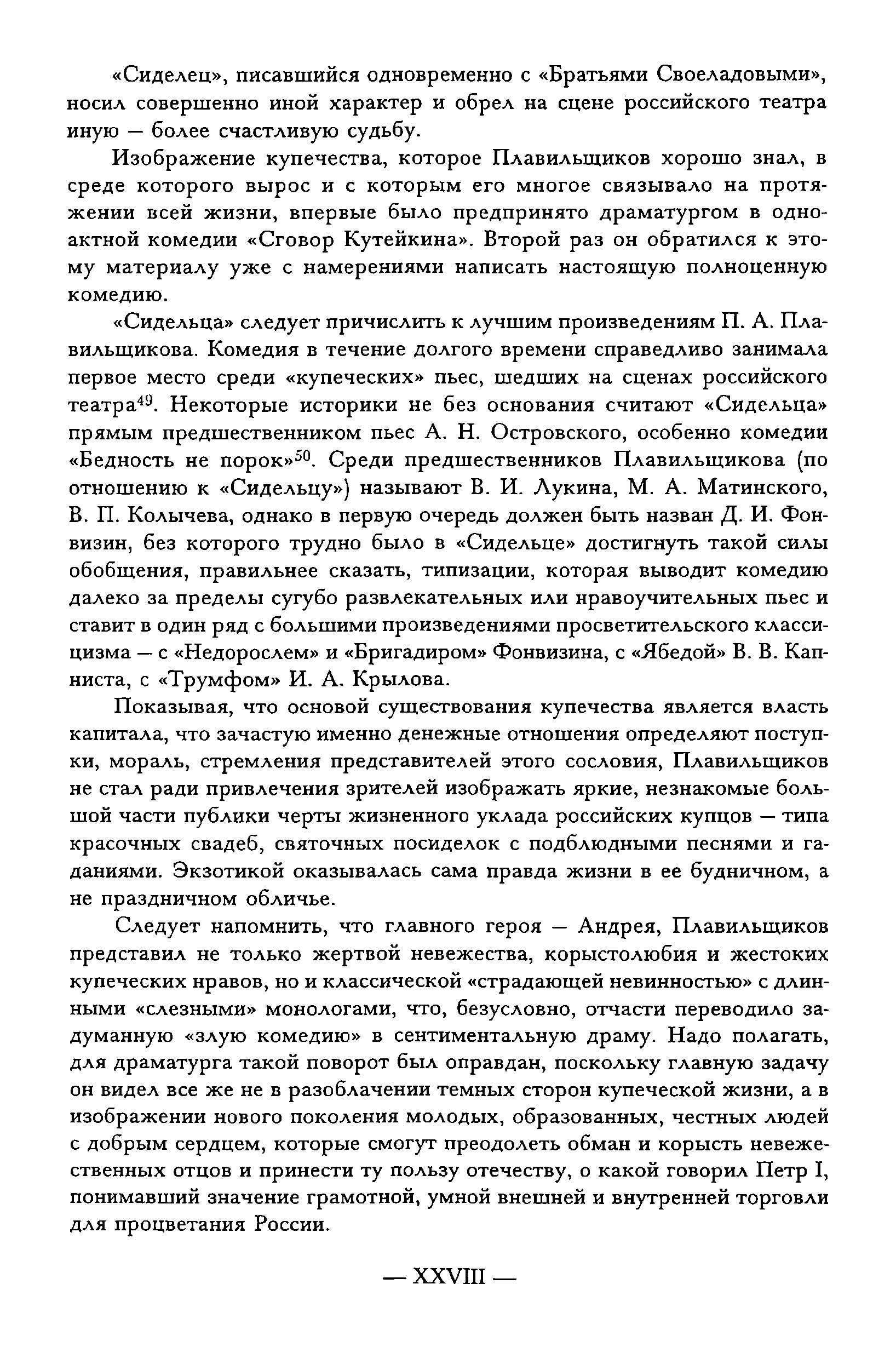 «Сиделец», писавшийся одновременно с «Братьями Своеладовыми», носил совершенно иной характер и обрел на сцене российского театра иную — более счастливую судьбу.

Изображение купечества, которое Плавильщиков хорошо знал, в среде которого вырос и с которым его многое связывало на протяжении всей жизни, впервые было предпринято драматургом в одноактной комедии «Сговор Кутейкина». Второй раз он обратился к этому материалу уже с намерениями написать настоящую полноценную комедию.

«Сидельца» следует причислить к лучшим произведениям П. А. Плавильщикова. Комедия в течение долгого времени справедливо занимала первое место среди «купеческих» пьес, шедших на сценах российского театра$^{49}$. Некоторые историки не без основания считают «Сидельца» прямым предшественником пьес А. Н. Островского, особенно комедии «Бедность не порок»$^{50}$. Среди предшественников Плавильщикова (по отношению к «Сидельцу») называют В. И. Лукина, М. А. Матинского, В. П. Колычева, однако в первую очередь должен быть назван Д. И. Фонвизин, без которого трудно было в «Сидельце» достигнуть такой силы обобщения, правильнее сказать, типизации, которая выводит комедию далеко за пределы сугубо развлекательных или нравоучительных пьес и ставит в один ряд с большими произведениями просветительского классицизма — с «Недорослем» и «Бригадиром» Фонвизина, с «Ябедой» В. В. Капниста, с «Трумфом» И. А. Крылова.

Показывая, что основой существования купечества является власть капитала, что зачастую именно денежные отношения определяют поступки, мораль, стремления представителей этого сословия, Плавильщиков не стал ради привлечения зрителей изображать яркие, незнакомые большой части публики черты жизненного уклада российских купцов — типа красочных свадеб, святочных посиделок с подблюдными песнями и гаданиями. Экзотикой оказывалась сама правда жизни в ее будничном, а не праздничном обличье.

Следует напомнить, что главного героя — Андрея, Плавильщиков представил не только жертвой невежества, корыстолюбия и жестоких купеческих нравов, но и классической «страдающей невинностью» с длинными «слезными» монологами, что, безусловно, отчасти переводило задуманную «злую комедию» в сентиментальную драму. Надо полагать, для драматурга такой поворот был оправдан, поскольку главную задачу он видел все же не в разоблачении темных сторон купеческой жизни, а в изображении нового поколения молодых, образованных, честных людей с добрым сердцем, которые смогут преодолеть обман и корысть невежественных отцов и принести ту пользу отечеству, о какой говорил Петр I, понимавший значение грамотной, умной внешней и внутренней торговли для процветания России.

— XXVIII —